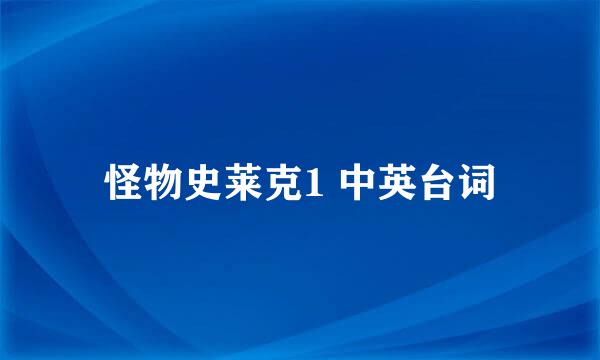 怪物史莱克1 中英台词